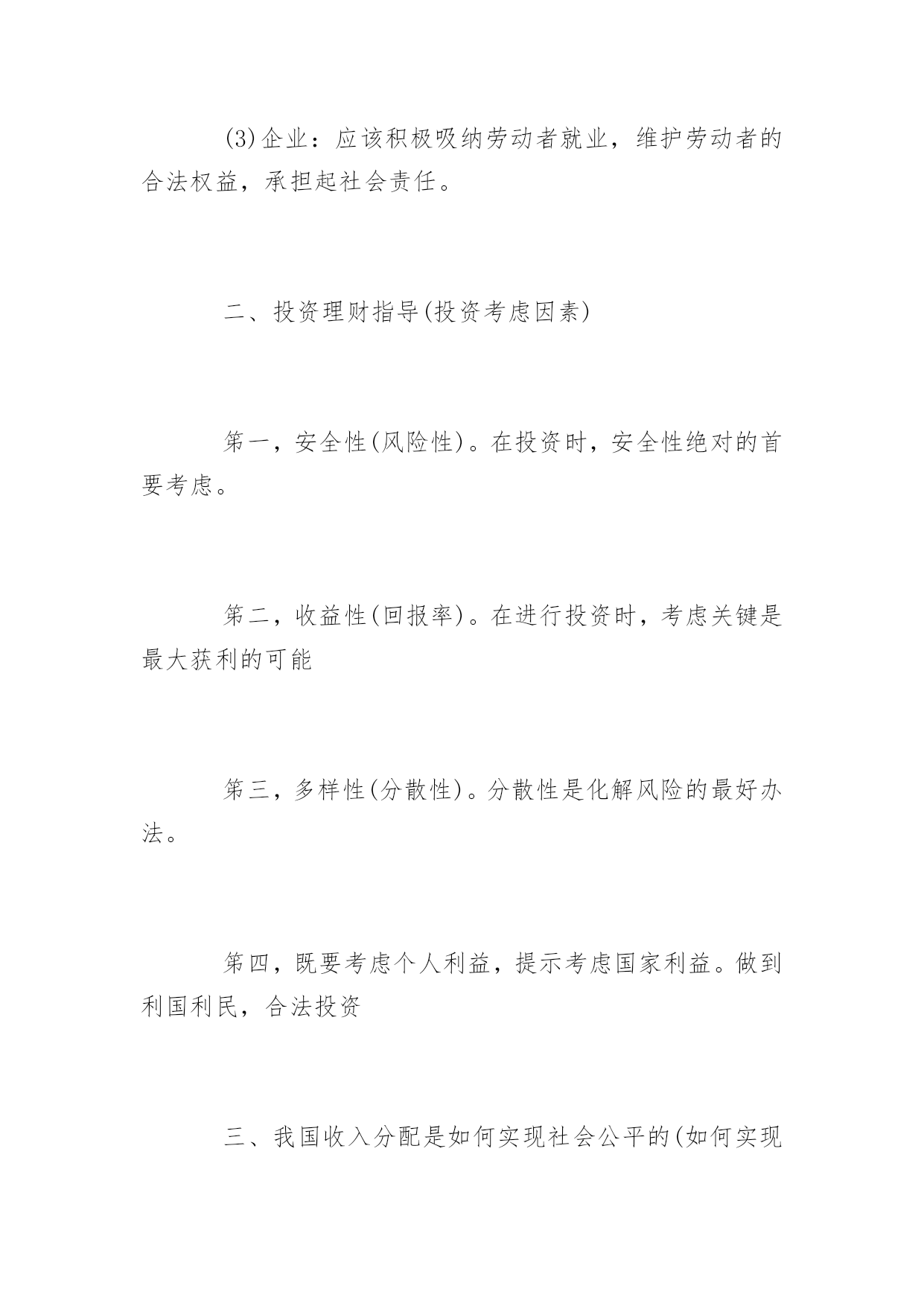 (3)企业：应该积极吸纳劳动者就业，维护劳动者的合法权益，承担起社会责任。

二、投资理财指导(投资考虑因素)

第一，安全性(风险性)。在投资时，安全性绝对的首要考虑。

第二，收益性(回报率)。在进行投资时，考虑关键是最大获利的可能

第三，多样性(分散性)。分散性是化解风险的最好办法。

第四，既要考虑个人利益，提示考虑国家利益。做到利国利民，合法投资

三、我国收入分配是如何实现社会公平的(如何实现